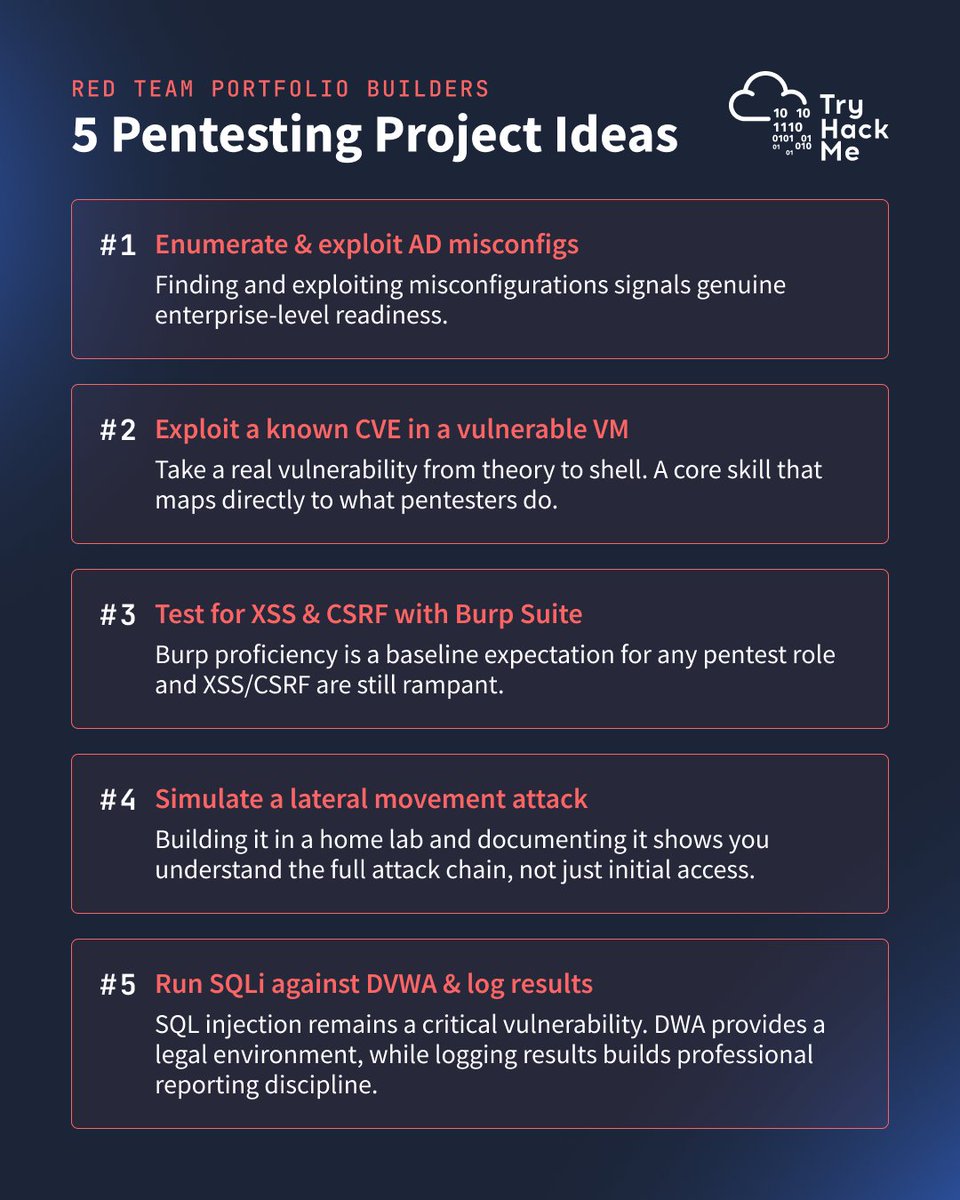 RED TEAM PORTFOLIO BUILDERS
5 Pentesting Project Ideas

10 10
1110
0101 01
01 01 010
Try Hack Me

#1 Enumerate & exploit AD misconfigs
Finding and exploiting misconfigurations signals genuine enterprise-level readiness.

#2 Exploit a known CVE in a vulnerable VM
Take a real vulnerability from theory to shell. A core skill that maps directly to what pentesters do.

#3 Test for XSS & CSRF with Burp Suite
Burp proficiency is a baseline expectation for any pentest role and XSS/CSRF are still rampant.

#4 Simulate a lateral movement attack
Building it in a home lab and documenting it shows you understand the full attack chain, not just initial access.

#5 Run SQLi against DVWA & log results
SQL injection remains a critical vulnerability. DWA provides a legal environment, while logging results builds professional reporting discipline.